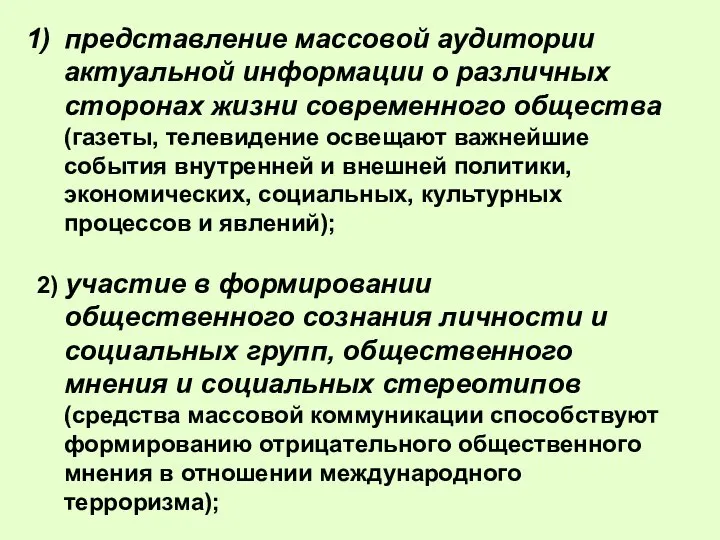 1) представление массовой аудитории актуальной информации о различных сторонах жизни современного общества (газеты, телевидение освещают важнейшие события внутренней и внешней политики, экономических, социальных, культурных процессов и явлений);

2) участие в формировании общественного сознания личности и социальных групп, общественного мнения и социальных стереотипов (средства массовой коммуникации способствуют формированию отрицательного общественного мнения в отношении международного терроризма);